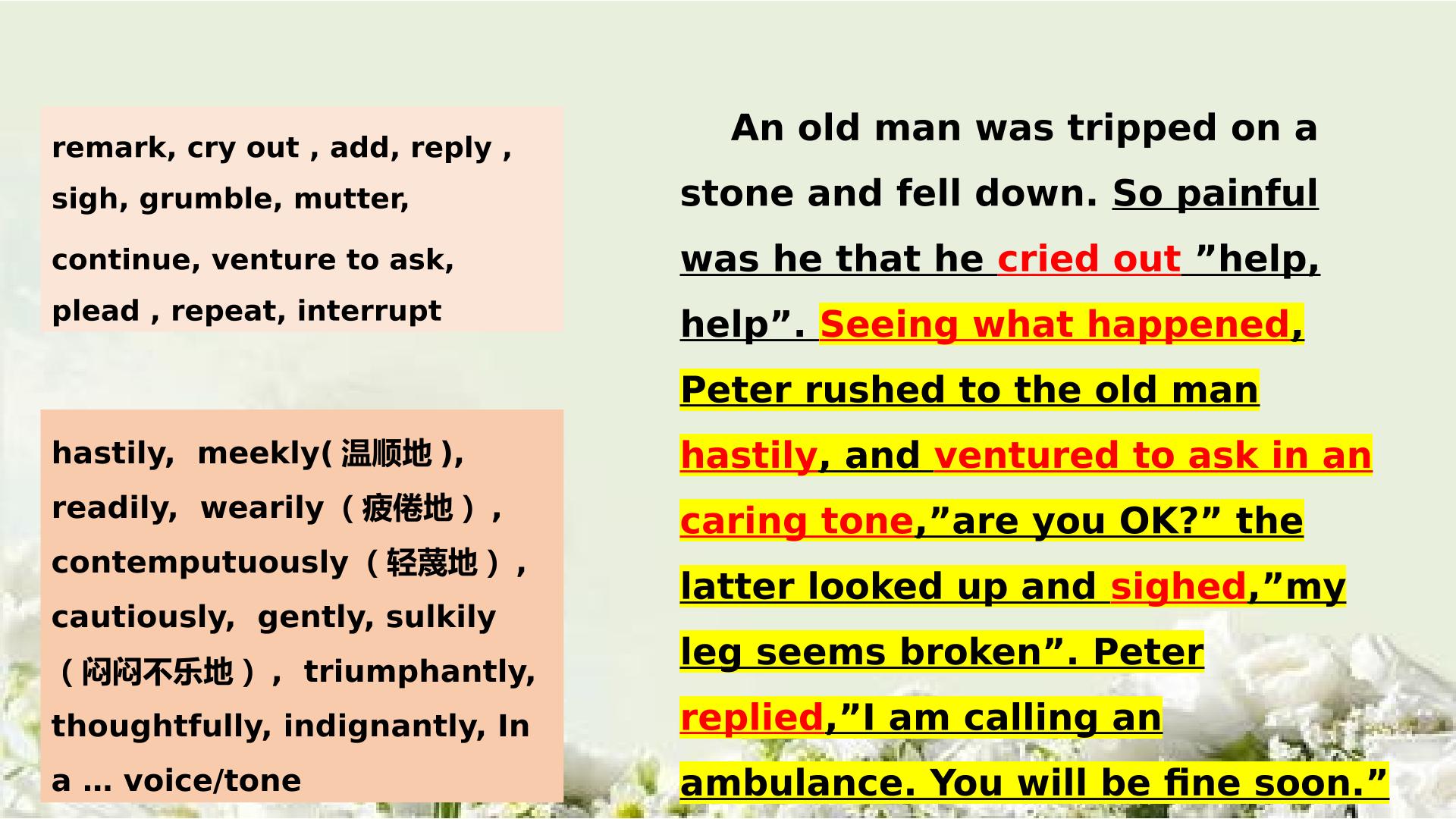 remark, cry out , add, reply , sigh, grumble, mutter, continue, venture to ask, plead , repeat, interrupt

hastily, meekly(温顺地), readily, wearily（疲倦地）, contemputuously（轻蔑地）, cautiously, gently, sulkily（闷闷不乐地）, triumphantly, thoughtfully, indignantly, In a … voice/tone

An old man was tripped on a stone and fell down. So painful was he that he cried out "help, help". Seeing what happened, Peter rushed to the old man hastily, and ventured to ask in an caring tone,"are you OK?" the latter looked up and sighed,"my leg seems broken". Peter replied,"I am calling an ambulance. You will be fine soon."